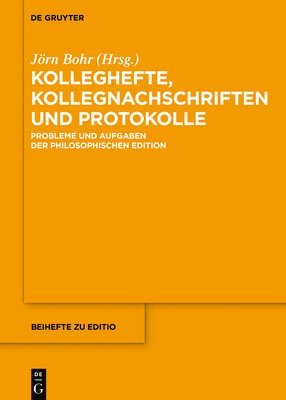 DE GRUYTER

Jörn Bohr (Hrsg.)

KOLLEGHEFTE, KOLLEGNACHSCHRIFTEN UND PROTOKOLLE

PROBLEME UND AUFGABEN DER PHILOSOPHISCHEN EDITION

BEIHEFTE ZU EDITIO

DE G